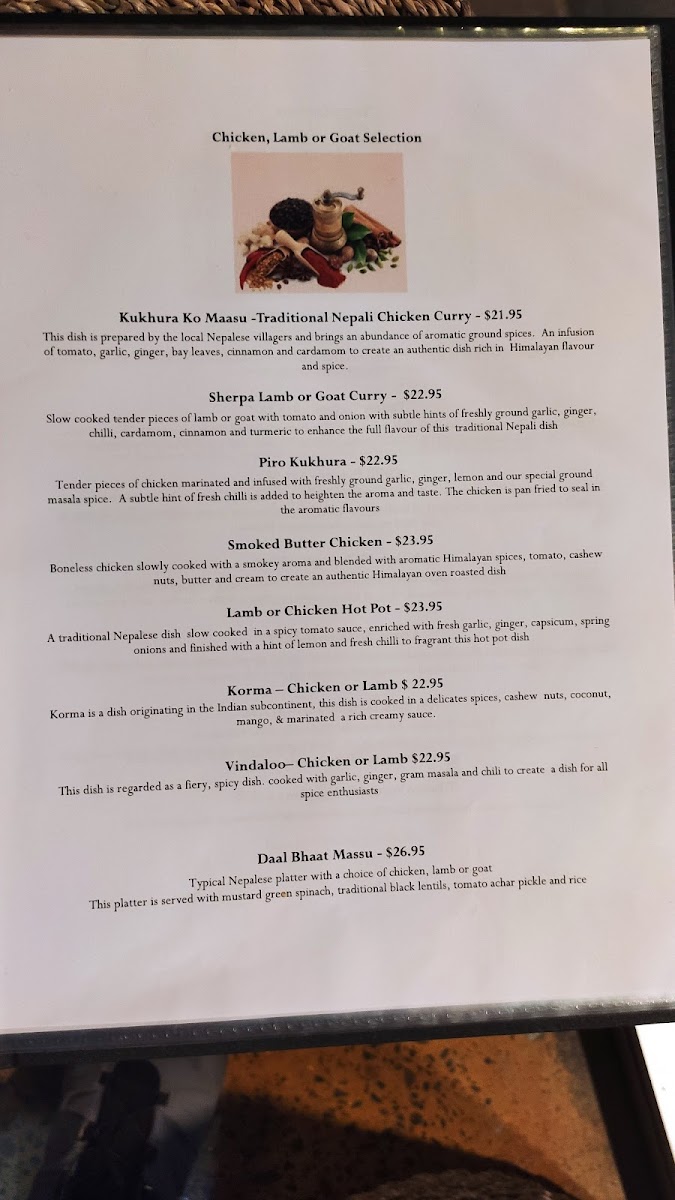 Chicken, Lamb or Goat Selection

Kukhura Ko Maasu -Traditional Nepali Chicken Curry - $21.95

This dish is prepared by the local Nepalese villagers and brings an abundance of aromatic ground spices. An infusion of tomato, garlic, ginger, bay leaves, cinnamon and cardamom to create an authentic dish rich in Himalayan flavour and spice.

Sherpa Lamb or Goat Curry - $22.95

Slow cooked tender pieces of lamb or goat with tomato and onion with subtle hints of freshly ground garlic, ginger, chilli, cardamom, cinnamon and turmeric to enhance the full flavour of this traditional Nepali dish

Piro Kukhura - $22.95

Tender pieces of chicken marinated and infused with freshly ground garlic, ginger, lemon and our special ground masala spice. A subtle hint of fresh chilli is added to heighten the aroma and taste. The chicken is pan fried to seal in the aromatic flavours

Smoked Butter Chicken - $23.95

Boneless chicken slowly cooked with a smokey aroma and blended with aromatic Himalayan spices, tomato, cashew nuts, butter and cream to create an authentic Himalayan oven roasted dish

Lamb or Chicken Hot Pot - $23.95

A traditional Nepalese dish slow cooked in a spicy tomato sauce, enriched with fresh garlic, ginger, capsicum, spring onions and finished with a hint of lemon and fresh chilli to fragrant this hot pot dish

Korma – Chicken or Lamb $ 22.95

Korma is a dish originating in the Indian subcontinent, this dish is cooked in a delicates spices, cashew nuts, coconut, mango, & marinated a rich creamy sauce.

Vindaloo– Chicken or Lamb $22.95

This dish is regarded as a fiery, spicy dish. cooked with garlic, ginger, gram masala and chili to create a dish for all spice enthusiasts

Daal Bhaat Massu - $26.95

Typical Nepalese platter with a choice of chicken, lamb or goat
This platter is served with mustard green spinach, traditional black lentils, tomato achar pickle and rice